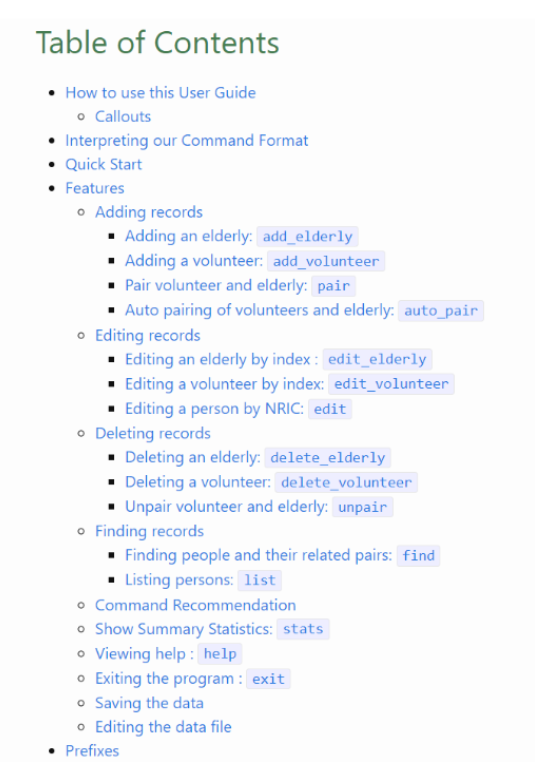 Table of Contents

- How to use this User Guide
  - Callouts
- Interpreting our Command Format
- Quick Start
- Features
  - Adding records
    - Adding an elderly: add_elderly
    - Adding a volunteer: add_volunteer
    - Pair volunteer and elderly: pair
    - Auto pairing of volunteers and elderly: auto_pair
  - Editing records
    - Editing an elderly by index : edit_elderly
    - Editing a volunteer by index: edit_volunteer
    - Editing a person by NRIC: edit
  - Deleting records
    - Deleting an elderly: delete_elderly
    - Deleting a volunteer: delete_volunteer
    - Unpair volunteer and elderly: unpair
  - Finding records
    - Finding people and their related pairs: find
    - Listing persons: list
  - Command Recommendation
  - Show Summary Statistics: stats
  - Viewing help : help
  - Exiting the program : exit
  - Saving the data
  - Editing the data file
- Prefixes